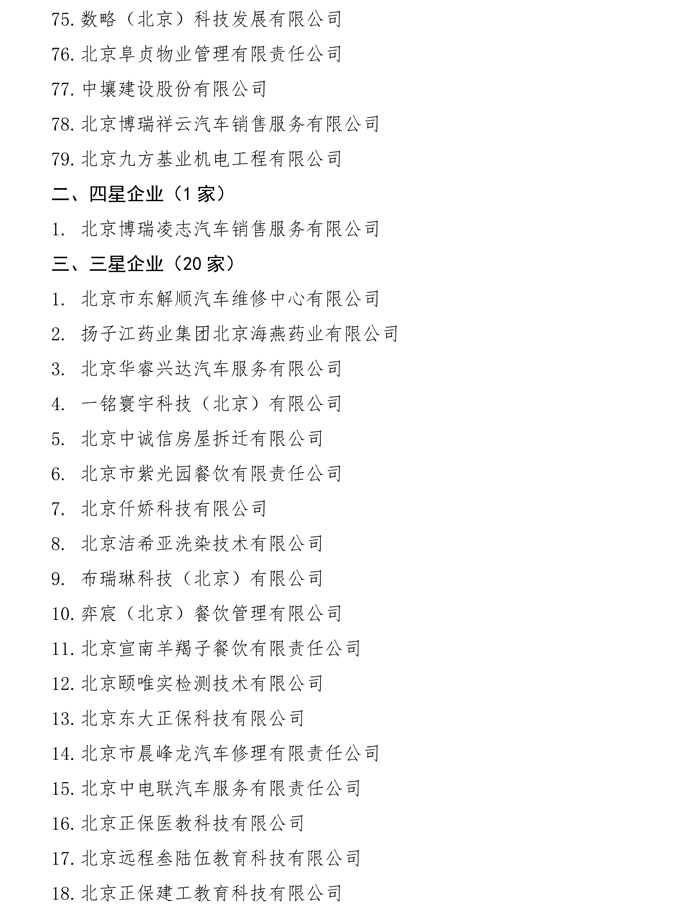 75. 数略（北京）科技发展有限公司
76. 北京阜贞物业管理有限责任公司
77. 中壤建设股份有限公司
78. 北京博瑞祥云汽车销售服务有限公司
79. 北京九方基业机电工程有限公司
二、四星企业（1 家）
1. 北京博瑞凌志汽车销售服务有限公司
三、三星企业（20 家）
1. 北京市东解顺汽车维修中心有限公司
2. 扬子江药业集团北京海燕药业有限公司
3. 北京华睿兴达汽车服务有限公司
4. 一铭寰宇科技（北京）有限公司
5. 北京中诚信房屋拆迁有限公司
6. 北京市紫光园餐饮有限责任公司
7. 北京仟娇科技有限公司
8. 北京洁希亚洗染技术有限公司
9. 布瑞琳科技（北京）有限公司
10. 弈宸（北京）餐饮管理有限公司
11. 北京宣南羊羯子餐饮有限责任公司
12. 北京颐唯实检测技术有限公司
13. 北京东大正保科技有限公司
14. 北京市晨峰龙汽车修理有限责任公司
15. 北京中电联汽车服务有限责任公司
16. 北京正保医教科技有限公司
17. 北京远程叁陆伍教育科技有限公司
18. 北京正保建工教育科技有限公司